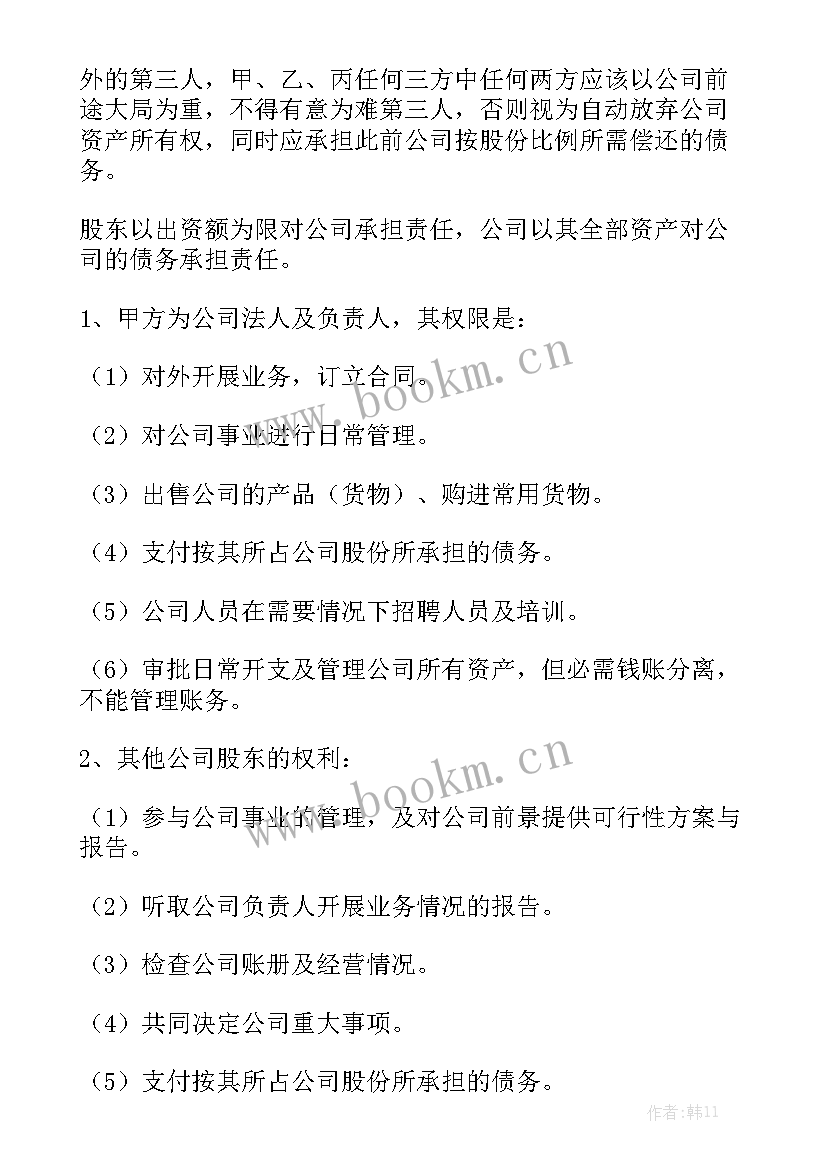 外的第三人，甲、乙、丙任何三方中任何两方应该以公司前途大局为重，不得有意为难第三人，否则视为自动放弃公司资产所有权，同时应承担此前公司按股份比例所需偿还的债务。

股东以出资额为限对公司承担责任，公司以其全部资产对公司的债务承担责任。

1、甲方为公司法人及负责人，其权限是：

（1）对外开展业务，订立合同。

（2）对公司事业进行日常管理。

（3）出售公司的产品（货物）、购进常用货物。

（4）支付按其所占公司股份所承担的债务。

（5）公司人员在需要情况下招聘人员及培训。

（6）审批日常开支及管理公司所有资产，但必需钱账分离，不能管理账务。

2、其他公司股东的权利：

（1）参与公司事业的管理，及对公司前景提供可行性方案与报告。

（2）听取公司负责人开展业务情况的报告。

（3）检查公司账册及经营情况。

（4）共同决定公司重大事项。

（5）支付按其所占公司股份所承担的债务。

www.bookm.cn

www.bookm.cn

作者：韩11